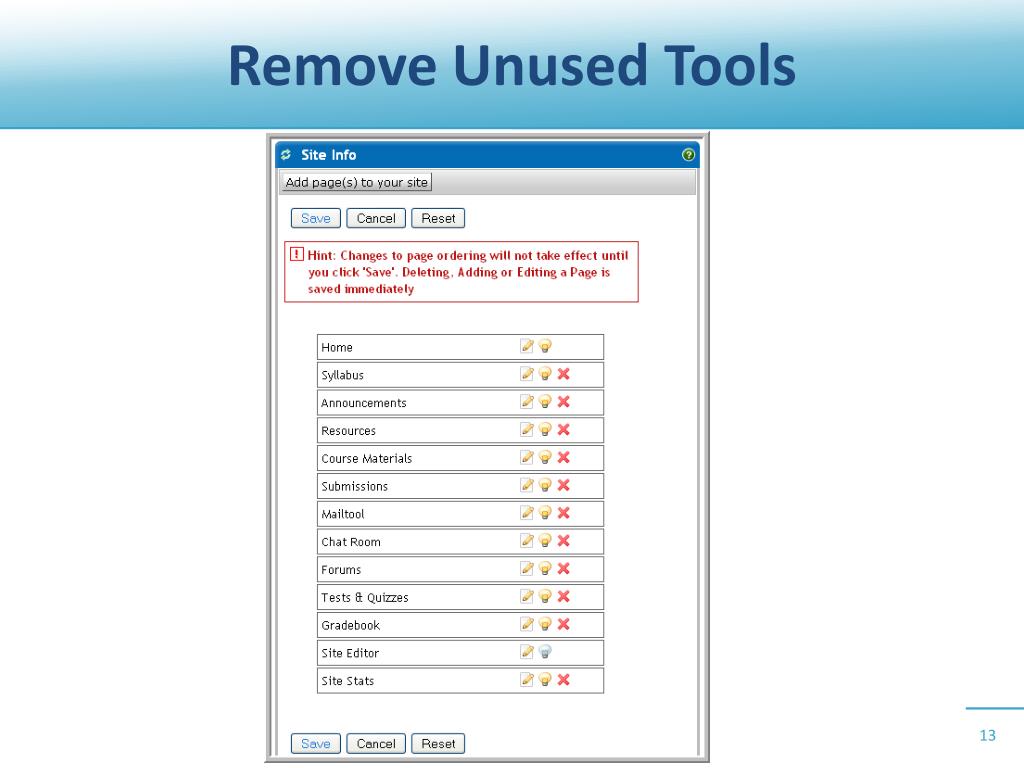 Remove Unused Tools

Site Info

Add page(s) to your site

Save Cancel Reset

Hint: Changes to page ordering will not take effect until you click 'Save'. Deleting, Adding or Editing a Page is saved immediately

Home
Syllabus
Announcements
Resources
Course Materials
Submissions
Mailtool
Chat Room
Forums
Tests & Quizzes
Gradebook
Site Editor
Site Stats

Save Cancel Reset

13